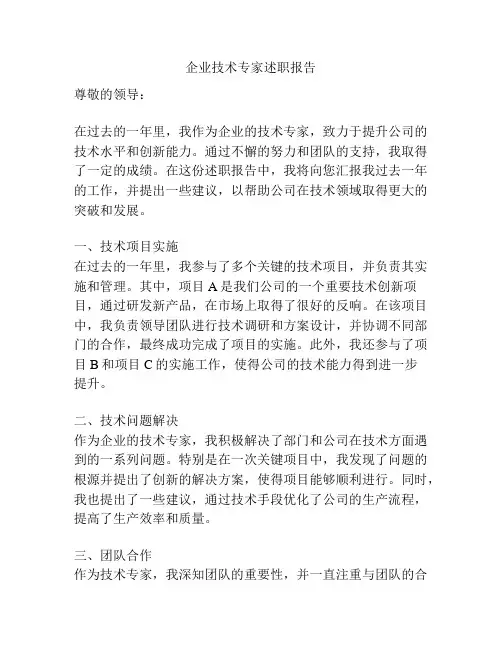 企业技术专家述职报告

尊敬的领导：

在过去的一年里，我作为企业的技术专家，致力于提升公司的技术水平和创新能力。通过不懈的努力和团队的支持，我取得了一定的成绩。在这份述职报告中，我将向您汇报我过去一年的工作，并提出一些建议，以帮助公司在技术领域取得更大的突破和发展。

一、技术项目实施
在过去的一年里，我参与了多个关键的技术项目，并负责其实施和管理。其中，项目 A 是我们公司的一个重要技术创新项目，通过研发新产品，在市场上取得了很好的反响。在该项目中，我负责领导团队进行技术调研和方案设计，并协调不同部门的合作，最终成功完成了项目的实施。此外，我还参与了项目 B 和项目 C 的实施工作，使得公司的技术能力得到进一步提升。

二、技术问题解决
作为企业的技术专家，我积极解决了部门和公司在技术方面遇到的一系列问题。特别是在一次关键项目中，我发现了问题的根源并提出了创新的解决方案，使得项目能够顺利进行。同时，我也提出了一些建议，通过技术手段优化了公司的生产流程，提高了生产效率和质量。

三、团队合作
作为技术专家，我深知团队的重要性，并一直注重与团队的合